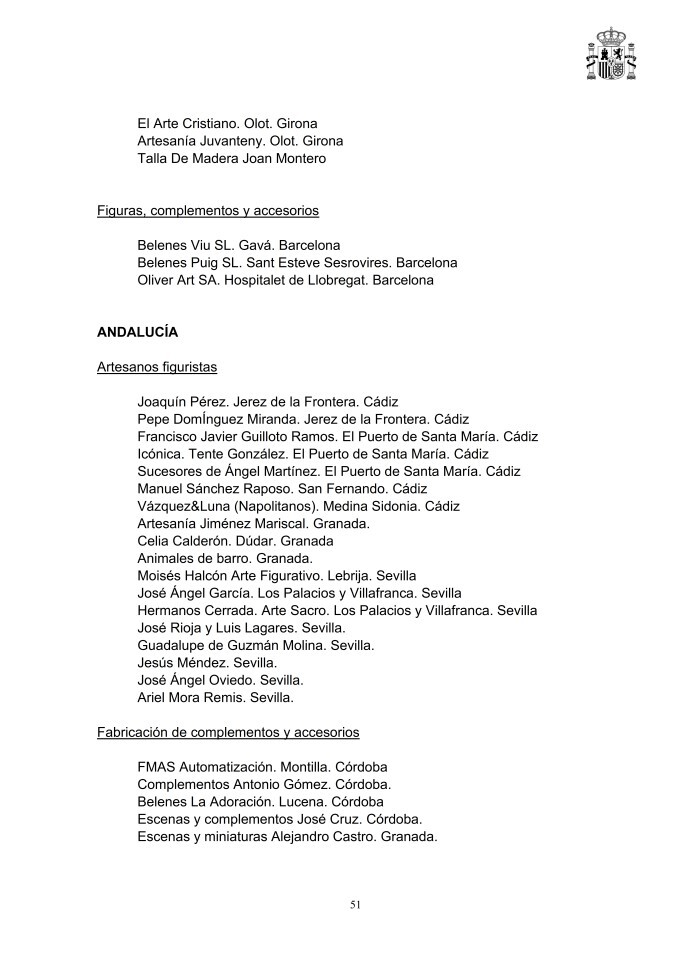 El Arte Cristiano. Olot. Girona
Artesanía Juvanteny. Olot. Girona
Talla De Madera Joan Montero

Figuras, complementos y accesorios

Belenes Viu SL. Gavá. Barcelona
Belenes Puig SL. Sant Esteve Sesrovires. Barcelona
Oliver Art SA. Hospitalet de Llobregat. Barcelona

ANDALUCÍA

Artesanos figuristas

Joaquín Pérez. Jerez de la Frontera. Cádiz
Pepe DomÍnguez Miranda. Jerez de la Frontera. Cádiz
Francisco Javier Guilloto Ramos. El Puerto de Santa María. Cádiz
Icónica. Tente González. El Puerto de Santa María. Cádiz
Sucesores de Ángel Martínez. El Puerto de Santa María. Cádiz
Manuel Sánchez Raposo. San Fernando. Cádiz
Vázquez&Luna (Napolitanos). Medina Sidonia. Cádiz
Artesanía Jiménez Mariscal. Granada.
Celia Calderón. Dúdar. Granada
Animales de barro. Granada.
Moisés Halcón Arte Figurativo. Lebrija. Sevilla
José Ángel García. Los Palacios y Villafranca. Sevilla
Hermanos Cerrada. Arte Sacro. Los Palacios y Villafranca. Sevilla
José Rioja y Luis Lagares. Sevilla.
Guadalupe de Guzmán Molina. Sevilla.
Jesús Méndez. Sevilla.
José Ángel Oviedo. Sevilla.
Ariel Mora Remis. Sevilla.

Fabricación de complementos y accesorios

FMAS Automatización. Montilla. Córdoba
Complementos Antonio Gómez. Córdoba.
Belenes La Adoración. Lucena. Córdoba
Escenas y complementos José Cruz. Córdoba.
Escenas y miniaturas Alejandro Castro. Granada.

51